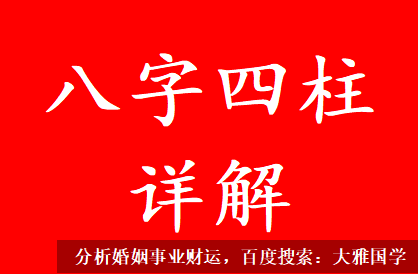 八字四柱
详解

分析婚姻事业财运，百度搜索：大雅国学